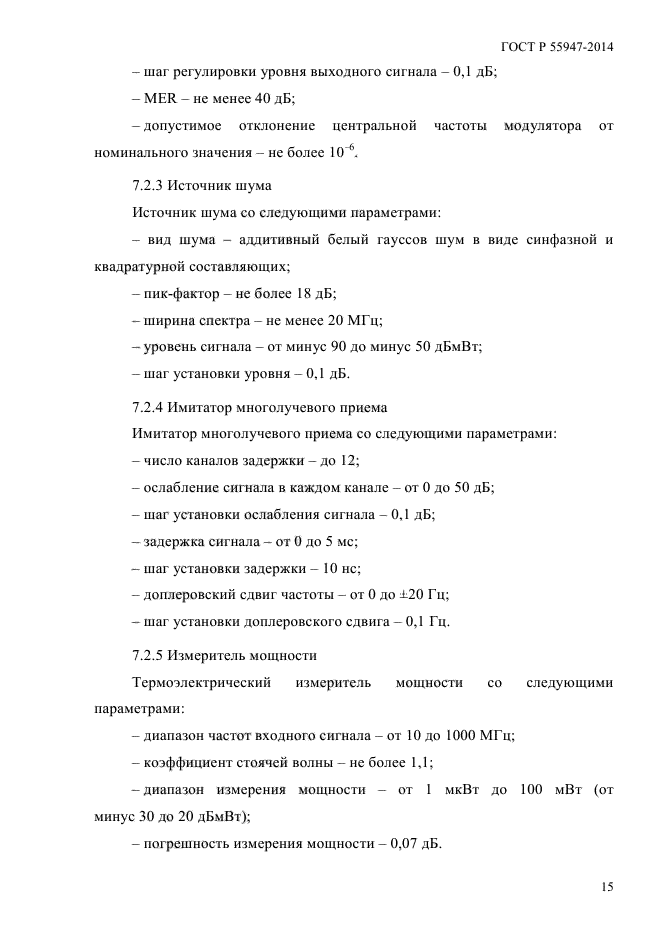 ГОСТ Р 55947-2014

– шаг регулировки уровня выходного сигнала – 0,1 дБ;

– MER – не менее 40 дБ;

– допустимое отклонение центральной частоты модулятора от номинального значения – не более $10^{-6}$.

7.2.3 Источник шума

Источник шума со следующими параметрами:

– вид шума – аддитивный белый гауссов шум в виде синфазной и квадратурной составляющих;

– пик-фактор – не более 18 дБ;

– ширина спектра – не менее 20 МГц;

– уровень сигнала – от минус 90 до минус 50 дБмВт;

– шаг установки уровня – 0,1 дБ.

7.2.4 Имитатор многолучевого приема

Имитатор многолучевого приема со следующими параметрами:

– число каналов задержки – до 12;

– ослабление сигнала в каждом канале – от 0 до 50 дБ;

– шаг установки ослабления сигнала – 0,1 дБ;

– задержка сигнала – от 0 до 5 мс;

– шаг установки задержки – 10 нс;

– доплеровский сдвиг частоты – от 0 до ±20 Гц;

– шаг установки доплеровского сдвига – 0,1 Гц.

7.2.5 Измеритель мощности

Термоэлектрический измеритель мощности со следующими параметрами:

– диапазон частот входного сигнала – от 10 до 1000 МГц;

– коэффициент стоячей волны – не более 1,1;

– диапазон измерения мощности – от 1 мкВт до 100 мВт (от минус 30 до 20 дБмВт);

– погрешность измерения мощности – 0,07 дБ.

15